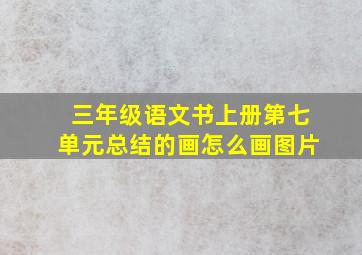 三年级语文书上册第七单元总结的画怎么画图片